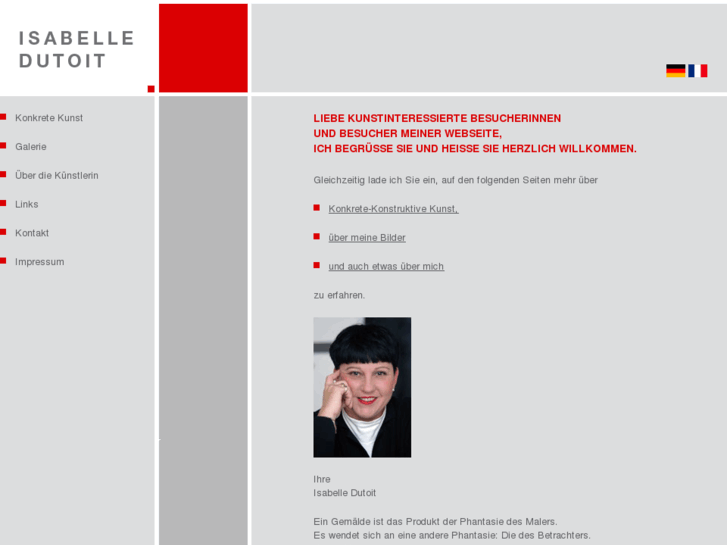 ISABELLE
DUTOIT

Konkrete Kunst

Galerie

Über die Künstlerin

Links

Kontakt

Impressum

LIEBE KUNSTINTERESSIERTE BESUCHERINNEN
UND BESUCHER MEINER WEBSEITE,
ICH BEGRÜSSE SIE UND HEISSE SIE HERZLICH WILLKOMMEN.

Gleichzeitig lade ich Sie ein, auf den folgenden Seiten mehr über

Konkrete-Konstruktive Kunst,

über meine Bilder

und auch etwas über mich

zu erfahren.

Ihre
Isabelle Dutoit

Ein Gemälde ist das Produkt der Phantasie des Malers.
Es wendet sich an eine andere Phantasie: Die des Betrachters.